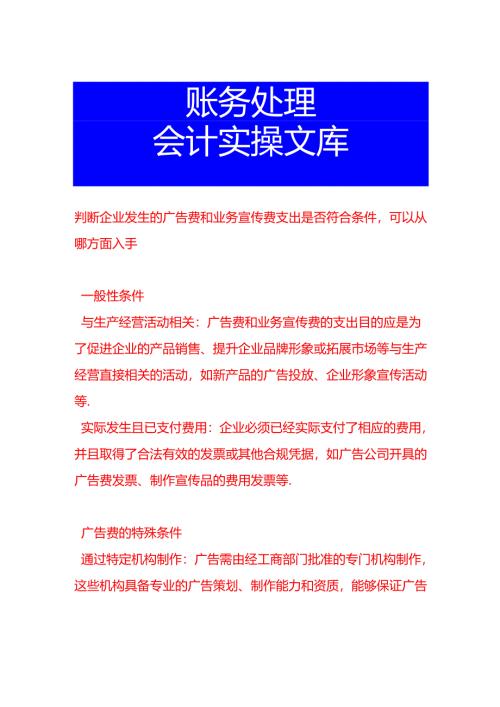 账务处理
会计实操文库

判断企业发生的广告费和业务宣传费支出是否符合条件，可以从哪方面入手

一般性条件

与生产经营活动相关：广告费和业务宣传费的支出目的应是为了促进企业的产品销售、提升企业品牌形象或拓展市场等与生产经营直接相关的活动，如新产品的广告投放、企业形象宣传活动等.

实际发生且已支付费用：企业必须已经实际支付了相应的费用，并且取得了合法有效的发票或其他合规凭据，如广告公司开具的广告费发票、制作宣传品的费用发票等.

广告费的特殊条件

通过特定机构制作：广告需由经工商部门批准的专门机构制作，这些机构具备专业的广告策划、制作能力和资质，能够保证广告